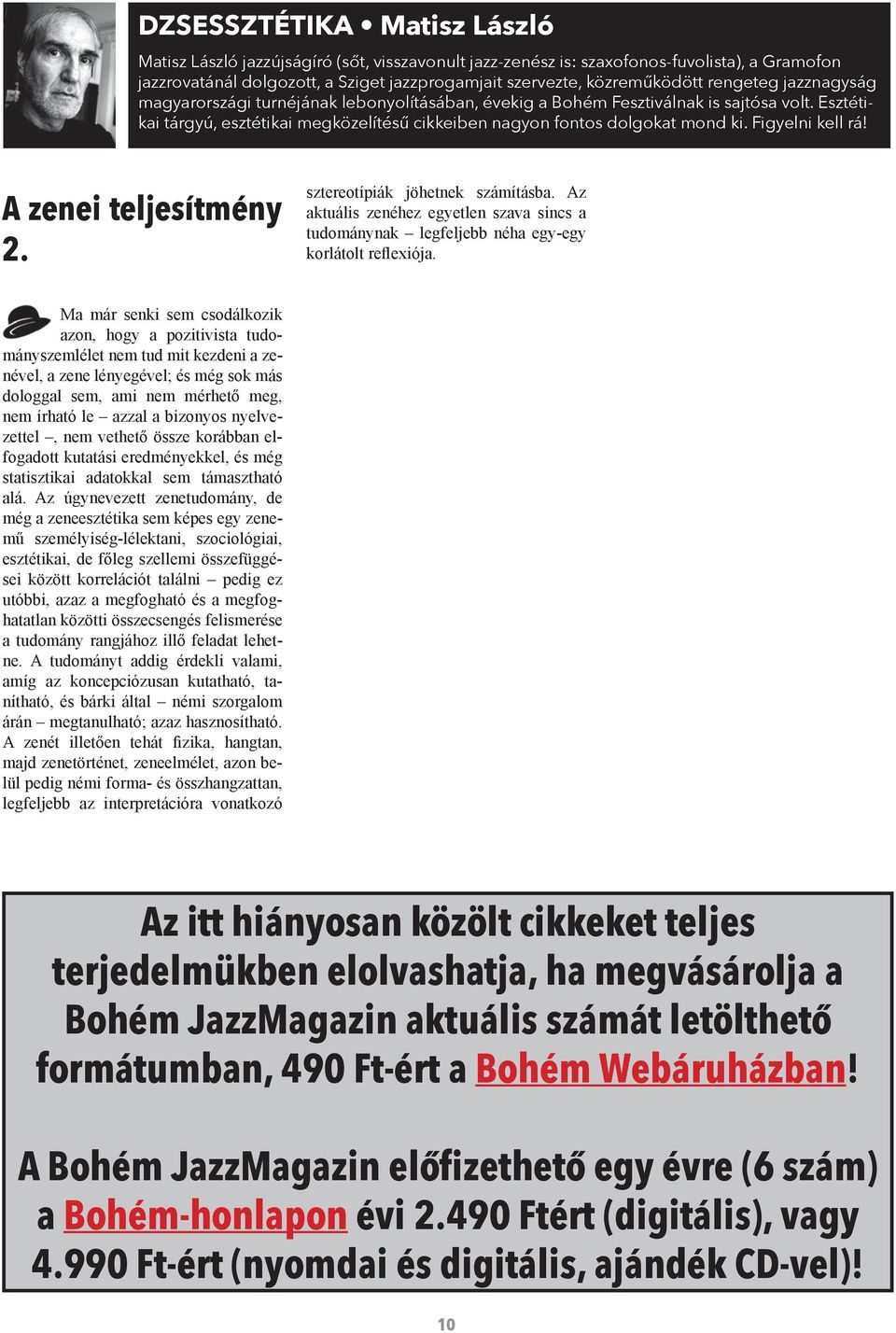 DZSESSZTÉTIKA • Matisz László

Matisz László jazzújságíró (sőt, visszavonult jazz-zenész is: szaxofonos-fuvolista), a Gramofon jazzrovatánál dolgozott, a Sziget jazzprogamjait szervezte, közreműködött rengeteg jazznagyság magyarországi turnéjának lebonyolításában, évekig a Bohém Fesztiválnak is sajtósa volt. Esztétikai tárgyú, esztétikai megközelítésű cikkeiben nagyon fontos dolgokat mond ki. Figyelni kell rá!

A zenei teljesítmény 2.

Ma már senki sem csodálkozik azon, hogy a pozitivista tudományszemlélet nem tud mit kezdeni a zenével, a zene lényegével; és még sok más dologgal sem, ami nem mérhető meg, nem írható le – azzal a bizonyos nyelvezettel –, nem vethető össze korábban elfogadott kutatási eredményekkel, és még statisztikai adatokkal sem támasztható alá. Az úgynevezett zenetudomány, de még a zeneesztétika sem képes egy zenemű személyiség-lélektani, szociológiai, esztétikai, de főleg szellemi összefüggései között korrelációt találni – pedig ez utóbbi, azaz a megfogható és a megfoghatatlan közötti összecsengés felismerése a tudomány rangjához illő feladat lehetne. A tudományt addig érdekli valami, amíg az koncepciózusan kutatható, tanítható, és bárki által – némi szorgalom árán – megtanulható; azaz hasznosítható. A zenét illetően tehát fizika, hangtan, majd zenetörténet, zeneelmélet, azon belül pedig némi forma- és összhangzattan, legfeljebb az interpretációra vonatkozó sztereotípiák jöhetnek számításba. Az aktuális zenéhez egyetlen szava sincs a tudománynak – legfeljebb néha egy-egy korlátolt reflexiója.

Az itt hiányosan közölt cikkeket teljes terjedelmükben elolvashatja, ha megvásárolja a Bohém JazzMagazin aktuális számát letölthető formátumban, 490 Ft-ért a Bohém Webáruházban!

A Bohém JazzMagazin előfizethető egy évre (6 szám) a Bohém-honlapon évi 2.490 Ftért (digitális), vagy 4.990 Ft-ért (nyomdai és digitális, ajándék CD-vel)!

10